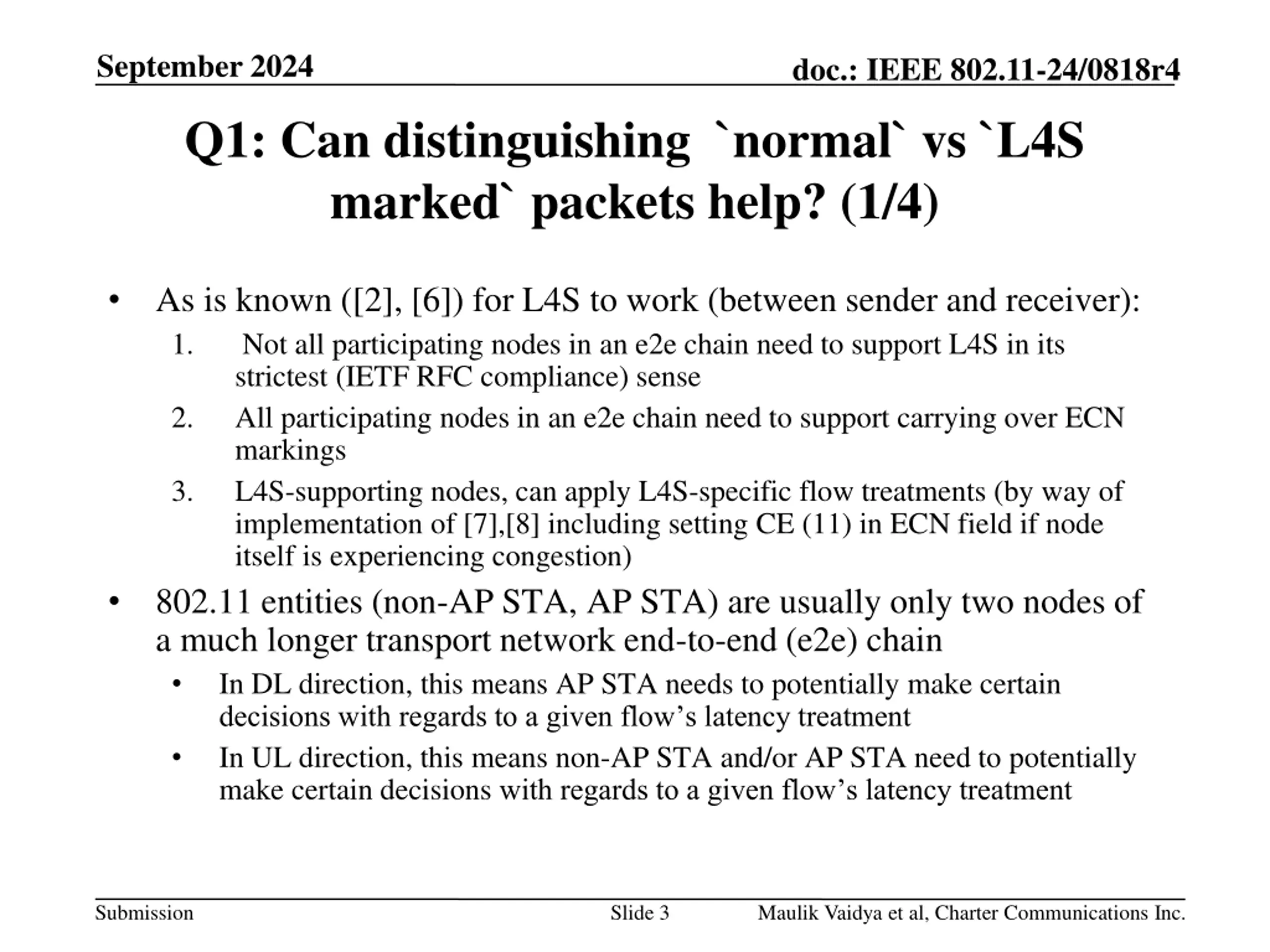 September 2024

doc.: IEEE 802.11-24/0818r4

Q1: Can distinguishing `normal` vs `L4S marked` packets help? (1/4)

• As is known ([2], [6]) for L4S to work (between sender and receiver):
1. Not all participating nodes in an e2e chain need to support L4S in its strictest (IETF RFC compliance) sense
2. All participating nodes in an e2e chain need to support carrying over ECN markings
3. L4S-supporting nodes, can apply L4S-specific flow treatments (by way of implementation of [7],[8] including setting CE (11) in ECN field if node itself is experiencing congestion)
• 802.11 entities (non-AP STA, AP STA) are usually only two nodes of a much longer transport network end-to-end (e2e) chain
• In DL direction, this means AP STA needs to potentially make certain decisions with regards to a given flow’s latency treatment
• In UL direction, this means non-AP STA and/or AP STA need to potentially make certain decisions with regards to a given flow’s latency treatment

Submission

Slide 3

Maulik Vaidya et al, Charter Communications Inc.